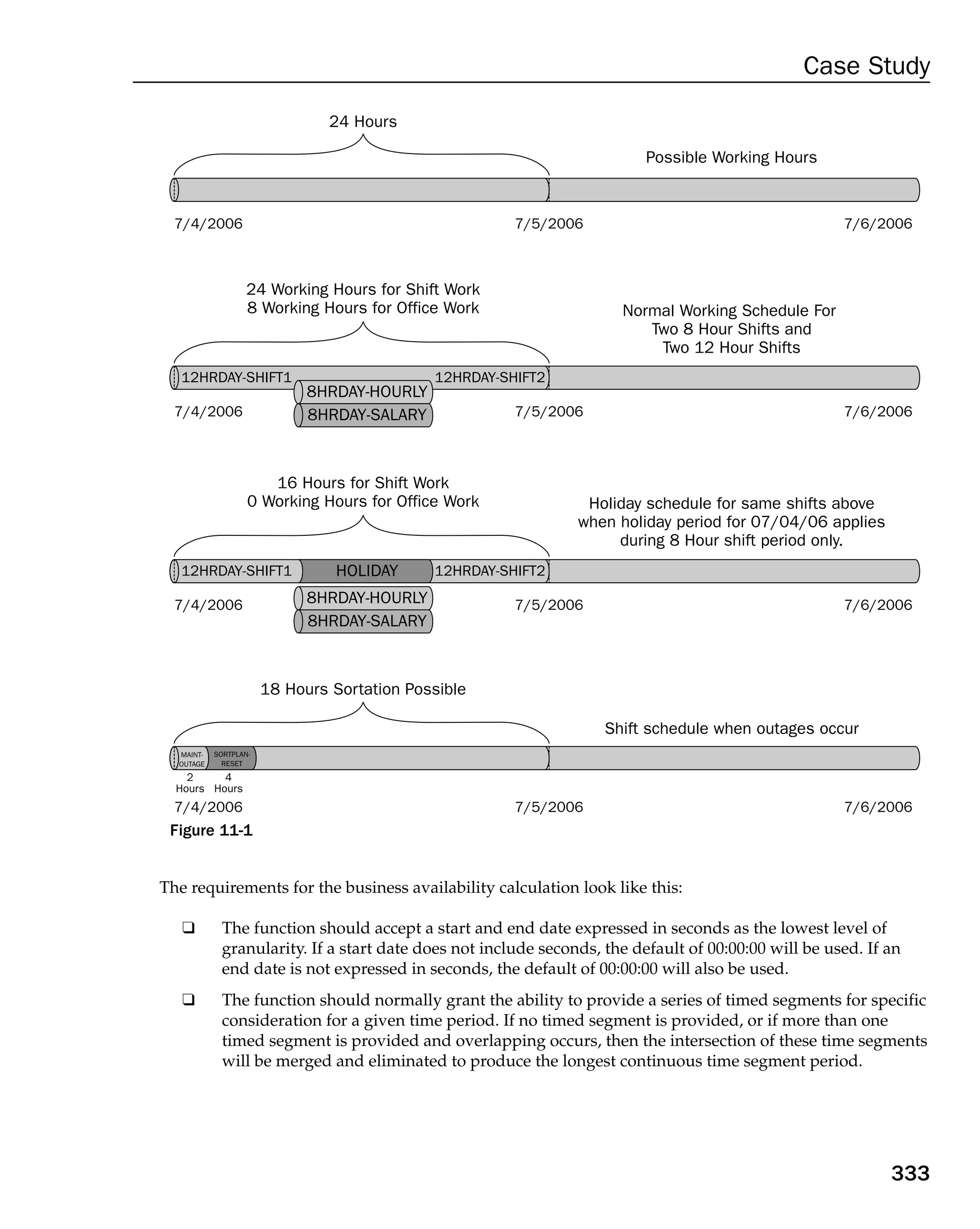 Case Study

24 Hours

Possible Working Hours

7/4/2006

7/5/2006

7/6/2006

24 Working Hours for Shift Work
8 Working Hours for Office Work

Normal Working Schedule For
Two 8 Hour Shifts and
Two 12 Hour Shifts

12HRDAY-SHIFT1

12HRDAY-SHIFT2

8HRDAY-HOURLY

8HRDAY-SALARY

7/4/2006

7/5/2006

7/6/2006

16 Hours for Shift Work
0 Working Hours for Office Work

Holiday schedule for same shifts above
when holiday period for 07/04/06 applies
during 8 Hour shift period only.

12HRDAY-SHIFT1

HOLIDAY

12HRDAY-SHIFT2

8HRDAY-HOURLY

8HRDAY-SALARY

7/4/2006

7/5/2006

7/6/2006

18 Hours Sortation Possible

Shift schedule when outages occur

MAINT-OUTAGE

SORTPLAN-RESET

2 Hours

4 Hours

7/4/2006

7/5/2006

7/6/2006

Figure 11-1

The requirements for the business availability calculation look like this:

❑ The function should accept a start and end date expressed in seconds as the lowest level of granularity. If a start date does not include seconds, the default of 00:00:00 will be used. If an end date is not expressed in seconds, the default of 00:00:00 will also be used.

❑ The function should normally grant the ability to provide a series of timed segments for specific consideration for a given time period. If no timed segment is provided, or if more than one timed segment is provided and overlapping occurs, then the intersection of these time segments will be merged and eliminated to produce the longest continuous time segment period.

333